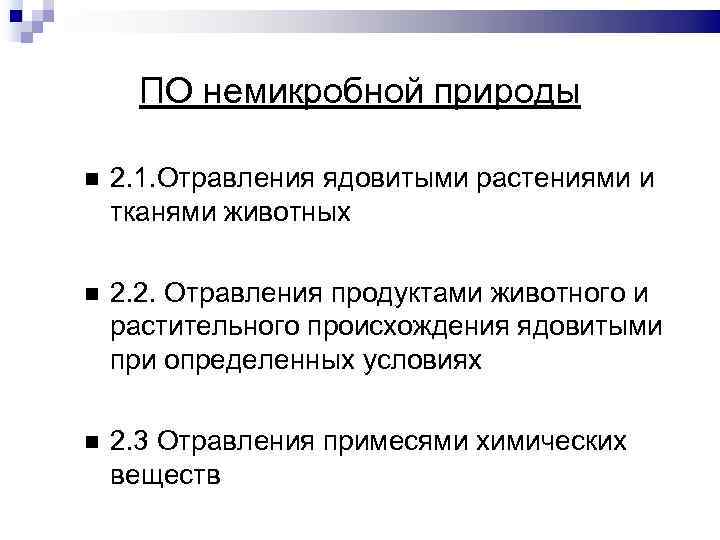 ПО немикробной природы

2.1.Отравления ядовитыми растениями и тканями животных

2.2. Отравления продуктами животного и растительного происхождения ядовитыми при определенных условиях

2.3 Отравления примесями химических веществ